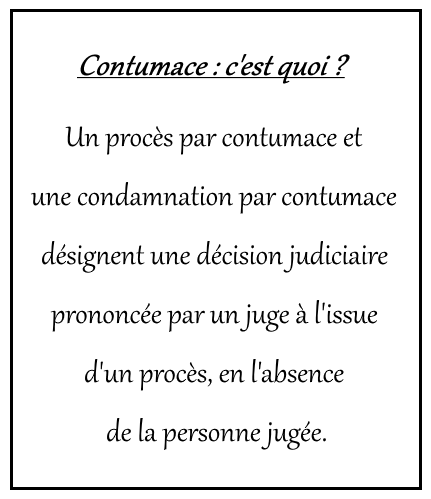 Contumace : c'est quoi ?

Un procès par contumace et une condamnation par contumace désignent une décision judiciaire prononcée par un juge à l'issue d'un procès, en l'absence de la personne jugée.